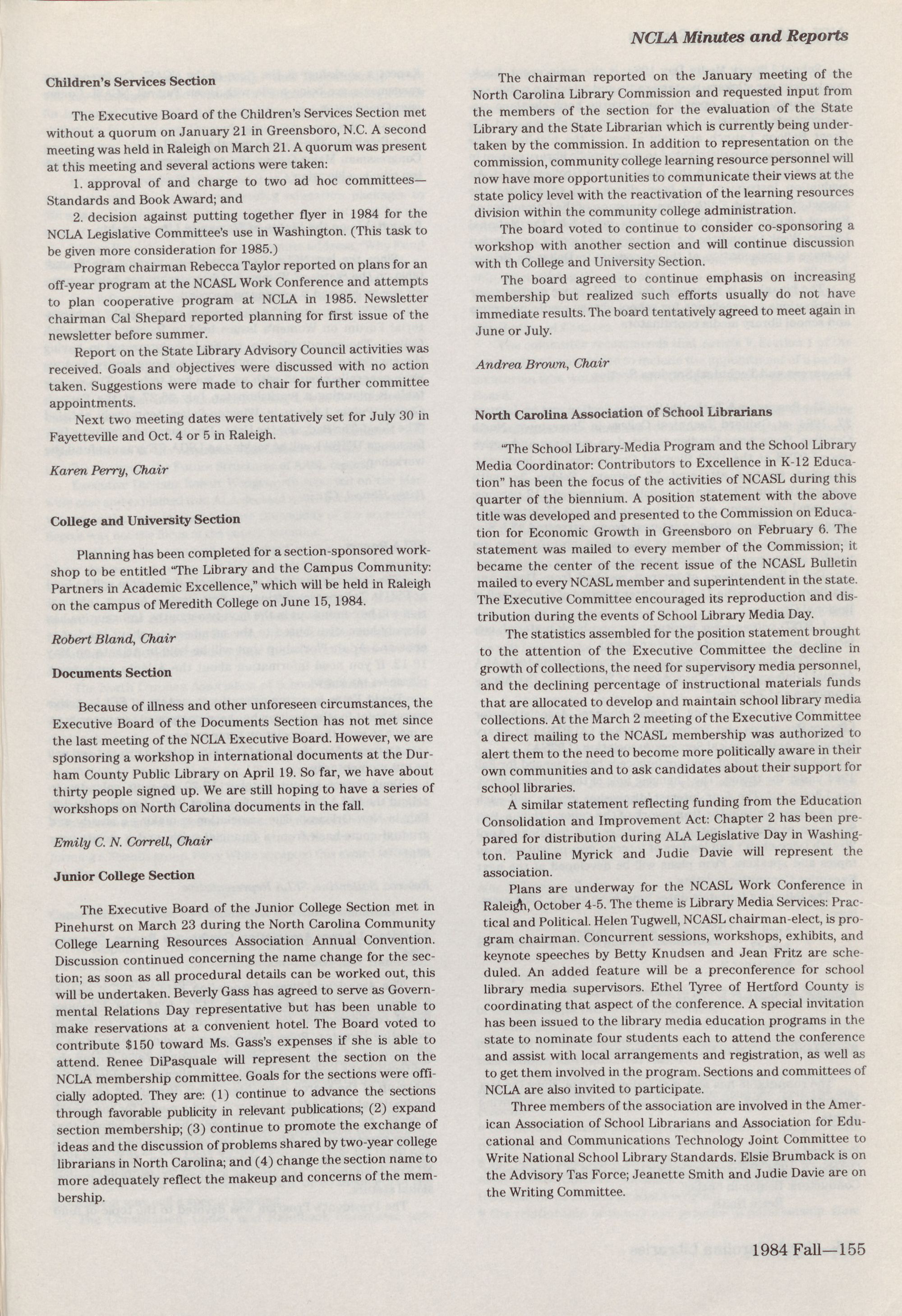 NCLA Minutes and Reports

Children's Services Section

The Executive Board of the Children's Services Section met without a quorum on January 21 in Greensboro, N.C. A second meeting was held in Raleigh on March 21. A quorum was present at this meeting and several actions were taken:

1. approval of and charge to two ad hoc committees—Standards and Book Award; and

2. decision against putting together flyer in 1984 for the NCLA Legislative Committee's use in Washington. (This task to be given more consideration for 1985.)

Program chairman Rebecca Taylor reported on plans for an off-year program at the NCASL Work Conference and attempts to plan cooperative program at NCLA in 1985. Newsletter chairman Cal Shepard reported planning for first issue of the newsletter before summer.

Report on the State Library Advisory Council activities was received. Goals and objectives were discussed with no action taken. Suggestions were made to chair for further committee appointments.

Next two meeting dates were tentatively set for July 30 in Fayetteville and Oct. 4 or 5 in Raleigh.

Karen Perry, Chair

College and University Section

Planning has been completed for a section-sponsored workshop to be entitled "The Library and the Campus Community: Partners in Academic Excellence," which will be held in Raleigh on the campus of Meredith College on June 15, 1984.

Robert Bland, Chair

Documents Section

Because of illness and other unforeseen circumstances, the Executive Board of the Documents Section has not met since the last meeting of the NCLA Executive Board. However, we are sponsoring a workshop in international documents at the Durham County Public Library on April 19. So far, we have about thirty people signed up. We are still hoping to have a series of workshops on North Carolina documents in the fall.

Emily C. N. Correll, Chair

Junior College Section

The Executive Board of the Junior College Section met in Pinehurst on March 23 during the North Carolina Community College Learning Resources Association Annual Convention. Discussion continued concerning the name change for the section; as soon as all procedural details can be worked out, this will be undertaken. Beverly Gass has agreed to serve as Governmental Relations Day representative but has been unable to make reservations at a convenient hotel. The Board voted to contribute $150 toward Ms. Gass's expenses if she is able to attend. Renee DiPasquale will represent the section on the NCLA membership committee. Goals for the sections were officially adopted. They are: (1) continue to advance the sections through favorable publicity in relevant publications; (2) expand section membership; (3) continue to promote the exchange of ideas and the discussion of problems shared by two-year college librarians in North Carolina; and (4) change the section name to more adequately reflect the makeup and concerns of the membership.

The chairman reported on the January meeting of the North Carolina Library Commission and requested input from the members of the section for the evaluation of the State Library and the State Librarian which is currently being undertaken by the commission. In addition to representation on the commission, community college learning resource personnel will now have more opportunities to communicate their views at the state policy level with the reactivation of the learning resources division within the community college administration.

The board voted to continue to consider co-sponsoring a workshop with another section and will continue discussion with th College and University Section.

The board agreed to continue emphasis on increasing membership but realized such efforts usually do not have immediate results. The board tentatively agreed to meet again in June or July.

Andrea Brown, Chair

North Carolina Association of School Librarians

"The School Library-Media Program and the School Library Media Coordinator: Contributors to Excellence in K-12 Education" has been the focus of the activities of NCASL during this quarter of the biennium. A position statement with the above title was developed and presented to the Commission on Education for Economic Growth in Greensboro on February 6. The statement was mailed to every member of the Commission; it became the center of the recent issue of the NCASL Bulletin mailed to every NCASL member and superintendent in the state. The Executive Committee encouraged its reproduction and distribution during the events of School Library Media Day.

The statistics assembled for the position statement brought to the attention of the Executive Committee the decline in growth of collections, the need for supervisory media personnel, and the declining percentage of instructional materials funds that are allocated to develop and maintain school library media collections. At the March 2 meeting of the Executive Committee a direct mailing to the NCASL membership was authorized to alert them to the need to become more politically aware in their own communities and to ask candidates about their support for school libraries.

A similar statement reflecting funding from the Education Consolidation and Improvement Act: Chapter 2 has been prepared for distribution during ALA Legislative Day in Washington. Pauline Myrick and Judie Davie will represent the association.

Plans are underway for the NCASL Work Conference in Raleigh, October 4-5. The theme is Library Media Services: Practical and Political. Helen Tugwell, NCASL chairman-elect, is program chairman. Concurrent sessions, workshops, exhibits, and keynote speeches by Betty Knudsen and Jean Fritz are scheduled. An added feature will be a preconference for school library media supervisors. Ethel Tyree of Hertford County is coordinating that aspect of the conference. A special invitation has been issued to the library media education programs in the state to nominate four students each to attend the conference and assist with local arrangements and registration, as well as to get them involved in the program. Sections and committees of NCLA are also invited to participate.

Three members of the association are involved in the American Association of School Librarians and Association for Educational and Communications Technology Joint Committee to Write National School Library Standards. Elsie Brumback is on the Advisory Tas Force; Jeanette Smith and Judie Davie are on the Writing Committee.

1984 Fall—155